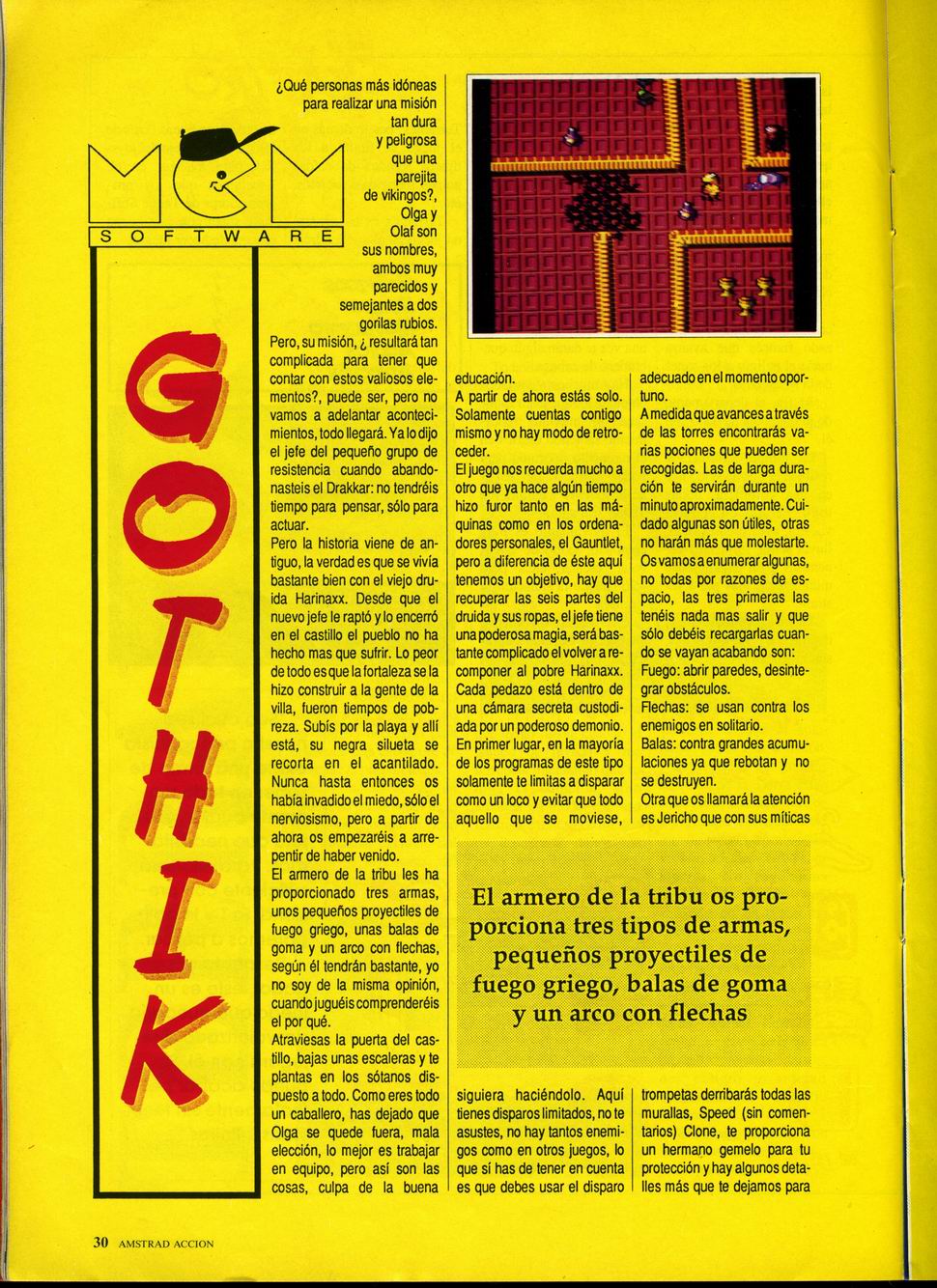 MCM
SOFTWARE

GOTHIK

¿Qué personas más idóneas para realizar una misión tan dura y peligrosa que una parejita de vikingos?, Olga y Olaf son sus nombres, ambos muy parecidos y semejantes a dos gorilas rubios. Pero, su misión, ¿ resultará tan complicada para tener que contar con estos valiosos elementos?, puede ser, pero no vamos a adelantar acontecimientos, todo llegará. Ya lo dijo el jefe del pequeño grupo de resistencia cuando abandonasteis el Drakkar: no tendréis tiempo para pensar, sólo para actuar.

Pero la historia viene de antiguo, la verdad es que se vivía bastante bien con el viejo druida Harinaxx. Desde que el nuevo jefe le raptó y lo encerró en el castillo el pueblo no ha hecho mas que sufrir. Lo peor de todo es que la fortaleza se la hizo construir a la gente de la villa, fueron tiempos de pobreza. Subís por la playa y allí está, su negra silueta se recorta en el acantilado. Nunca hasta entonces os había invadido el miedo, sólo el nerviosismo, pero a partir de ahora os empezaréis a arrepentir de haber venido.

El armero de la tribu les ha proporcionado tres armas, unos pequeños proyectiles de fuego griego, unas balas de goma y un arco con flechas, según él tendrán bastante, yo no soy de la misma opinión, cuando juguéis comprenderéis el por qué.

Atraviesas la puerta del castillo, bajas unas escaleras y te plantas en los sótanos dispuesto a todo. Como eres todo un caballero, has dejado que Olga se quede fuera, mala elección, lo mejor es trabajar en equipo, pero así son las cosas, culpa de la buena educación.

A partir de ahora estás solo. Solamente cuentas contigo mismo y no hay modo de retroceder.

El juego nos recuerda mucho a otro que ya hace algún tiempo hizo furor tanto en las máquinas como en los ordenadores personales, el Gauntlet, pero a diferencia de éste aquí tenemos un objetivo, hay que recuperar las seis partes del druida y sus ropas, el jefe tiene una poderosa magia, será bastante complicado el volver a recomponer al pobre Harinaxx. Cada pedazo está dentro de una cámara secreta custodiada por un poderoso demonio. En primer lugar, en la mayoría de los programas de este tipo solamente te limitas a disparar como un loco y evitar que todo aquello que se moviese, siguiera haciéndolo. Aquí tienes disparos limitados, no te asustes, no hay tantos enemigos como en otros juegos, lo que sí has de tener en cuenta es que debes usar el disparo adecuado en el momento oportuno.

A medida que avances a través de las torres encontrarás varias pociones que pueden ser recogidas. Las de larga duración te servirán durante un minuto aproximadamente. Cuidado algunas son útiles, otras no harán más que molestarte. Os vamos a enumerar algunas, no todas por razones de espacio, las tres primeras las tenéis nada mas salir y que sólo debéis recargarlas cuando se vayan acabando son:
Fuego: abrir paredes, desintegrar obstáculos.
Flechas: se usan contra los enemigos en solitario.
Balas: contra grandes acumulaciones ya que rebotan y no se destruyen.
Otra que os llamará la atención es Jericho que con sus míticas trompetas derribarás todas las murallas, Speed (sin comentarios) Clone, te proporciona un hermano gemelo para tu protección y hay algunos detalles más que te dejamos para

El armero de la tribu os proporciona tres tipos de armas, pequeños proyectiles de fuego griego, balas de goma y un arco con flechas

30 AMSTRAD ACCION